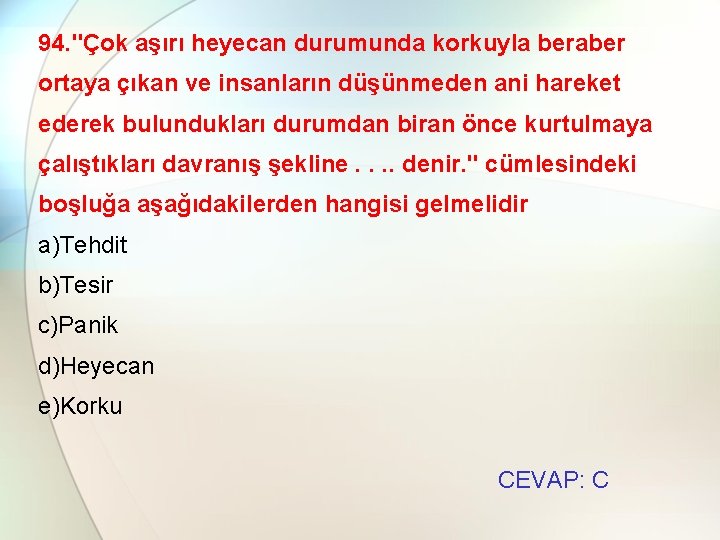 94."Çok aşırı heyecan durumunda korkuyla beraber ortaya çıkan ve insanların düşünmeden ani hareket ederek bulundukları durumdan biran önce kurtulmaya çalıştıkları davranış şekline . . .. denir." cümlesindeki boşluğa aşağıdakilerden hangisi gelmelidir

a)Tehdit

b)Tesir

c)Panik

d)Heyecan

e)Korku

CEVAP: C